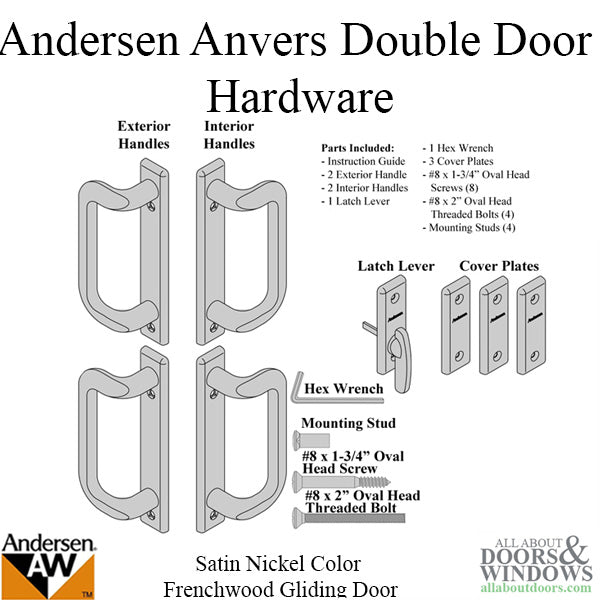 Andersen Anvers Double Door Hardware

Exterior Handles

Interior Handles

Parts Included:
- Instruction Guide
- 2 Exterior Handle
- 2 Interior Handles
- 1 Latch Lever

- 1 Hex Wrench
- 3 Cover Plates
- #8 x 1-3/4" Oval Head Screws (8)
- #8 x 2" Oval Head Threaded Bolts (4)
- Mounting Studs (4)

Latch Lever

Cover Plates

Hex Wrench

Mounting Stud

#8 x 1-3/4" Oval Head Screw

#8 x 2" Oval Head Threaded Bolt

Andersen AW TM

Satin Nickel Color
Frenchwood Gliding Door

ALL ABOUT DOORS & WINDOWS
allaboutdoors.com